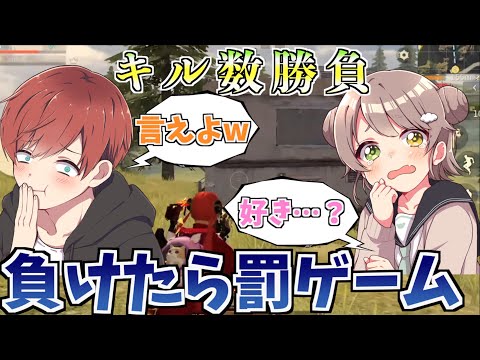 キル数勝負

言えよw

好き…？

負けたら罰ゲーム